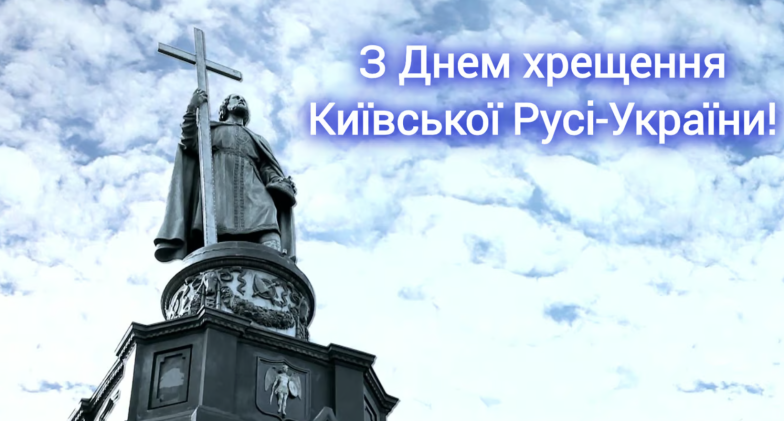 З Днем хрещення Київської Русі-України!